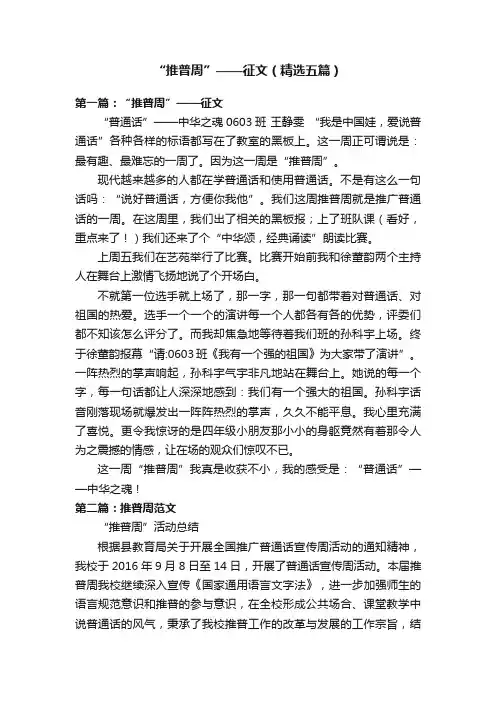 “推普周”——征文（精选五篇）

第一篇：“推普周”——征文

“普通话”——中华之魂 0603 班 王静雯 “我是中国娃，爱说普通话”各种各样的标语都写在了教室的黑板上。这一周正可谓说是：最有趣、最难忘的一周了。因为这一周是“推普周”。

现代越来越多的人都在学普通话和使用普通话。不是有这么一句话吗：“说好普通话，方便你我他”。我们这周推普周就是推广普通话的一周。在这周里，我们出了相关的黑板报；上了班队课（看好，重点来了！）我们还来了个“中华颂，经典诵读”朗读比赛。

上周五我们在艺苑举行了比赛。比赛开始前我和徐董韵两个主持人在舞台上激情飞扬地说了个开场白。

不就第一位选手就上场了，那一字，那一句都带着对普通话、对祖国的热爱。选手一个一个的演讲每一个人都各有各的优势，评委们都不知该怎么评分了。而我却焦急地等待着我们班的孙科宇上场。终于徐董韵报幕“请:0603 班《我有一个强的祖国》为大家带了演讲”。一阵热烈的掌声响起，孙科宇气宇非凡地站在舞台上。她说的每一个字，每一句话都让人深深地感到：我们有一个强大的祖国。孙科宇话音刚落现场就爆发出一阵阵热烈的掌声，久久不能平息。我心里充满了喜悦。更令我惊讶的是四年级小朋友那小小的身躯竟然有着那令人为之震撼的情感，让在场的观众们惊叹不已。

这一周“推普周”我真是收获不小，我的感受是：“普通话”——中华之魂！

第二篇：推普周范文

“推普周”活动总结

根据县教育局关于开展全国推广普通话宣传周活动的通知精神，我校于 2016 年 9 月 8 日至 14 日，开展了普通话宣传周活动。本届推普周我校继续深入宣传《国家通用语言文字法》，进一步加强师生的语言规范意识和推普的参与意识，在全校形成公共场合、课堂教学中说普通话的风气，秉承了我校推普工作的改革与发展的工作宗旨，结